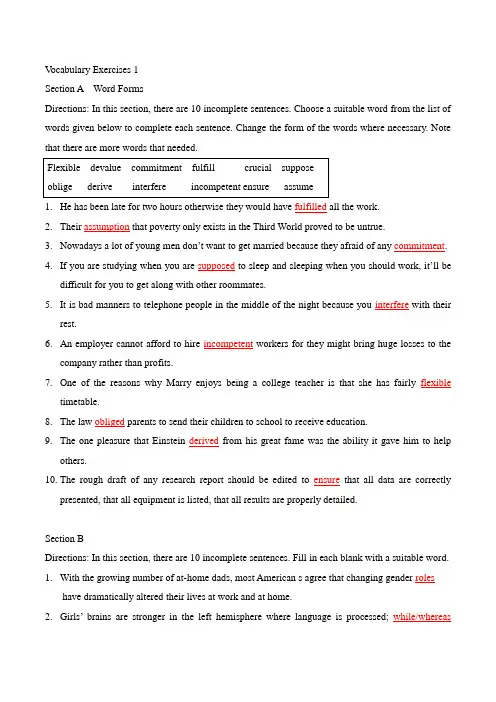 Vocabulary Exercises 1

Section A Word Forms

Directions: In this section, there are 10 incomplete sentences. Choose a suitable word from the list of words given below to complete each sentence. Change the form of the words where necessary. Note that there are more words that needed.

| Flexible | devalue | commitment | fulfill | crucial | suppose |
|---|---|---|---|---|---|
| oblige | derive | interfere | incompetent | ensure | assume |

1. He has been late for two hours otherwise they would have fulfilled all the work.
2. Their assumption that poverty only exists in the Third World proved to be untrue.
3. Nowadays a lot of young men don't want to get married because they afraid of any commitment.
4. If you are studying when you are supposed to sleep and sleeping when you should work, it'll be difficult for you to get along with other roommates.
5. It is bad manners to telephone people in the middle of the night because you interfere with their rest.
6. An employer cannot afford to hire incompetent workers for they might bring huge losses to the company rather than profits.
7. One of the reasons why Marry enjoys being a college teacher is that she has fairly flexible timetable.
8. The law obliged parents to send their children to school to receive education.
9. The one pleasure that Einstein derived from his great fame was the ability it gave him to help others.
10. The rough draft of any research report should be edited to ensure that all data are correctly presented, that all equipment is listed, that all results are properly detailed.

Section B

Directions: In this section, there are 10 incomplete sentences. Fill in each blank with a suitable word.

1. With the growing number of at-home dads, most American s agree that changing gender roles have dramatically altered their lives at work and at home.
2. Girls' brains are stronger in the left hemisphere where language is processed; while/whereas